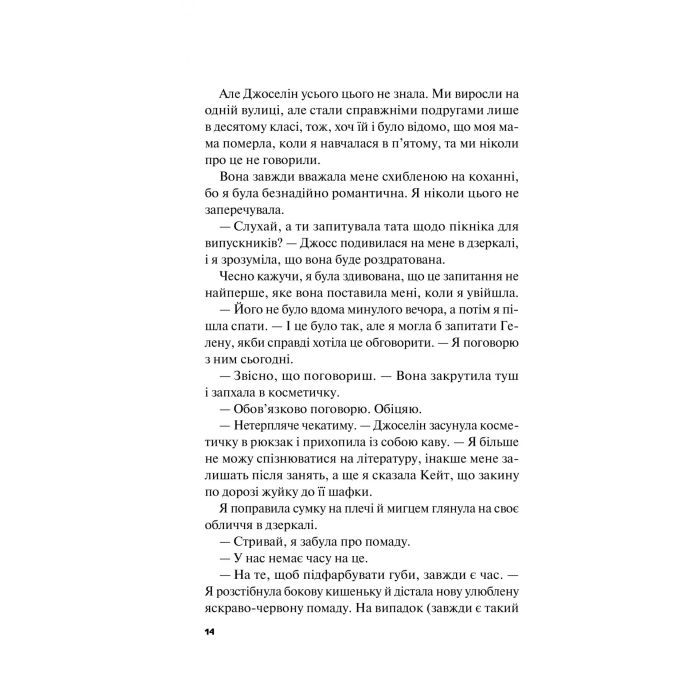 Але Джоселін усього цього не знала. Ми виросли на одній вулиці, але стали справжніми подругами лише в десятому класі, тож, хоч їй і було відомо, що моя мама померла, коли я навчалася в п'ятому, та ми ніколи про це не говорили.

Вона завжди вважала мене схибленою на коханні, бо я була безнадійно романтична. Я ніколи цього не заперечувала.

— Слухай, а ти запитувала тата щодо пікніка для випускників? — Джосс подивилася на мене в дзеркалі, і я зрозуміла, що вона буде роздратована.

Чесно кажучи, я була здивована, що це запитання не найперше, яке вона поставила мені, коли я увійшла.

— Його не було вдома минулого вечора, а потім я пішла спати. — І це було так, але я могла б запитати Гелену, якби справді хотіла це обговорити. — Я поговорю з ним сьогодні.

— Звісно, що поговориш. — Вона закрутила туш і запхала в косметичку.

— Обов'язково поговорю. Обіцяю.

— Нетерпляче чекатиму. — Джоселін засунула косметичку в рюкзак і прихопила із собою каву. — Я більше не можу спізнюватися на літературу, інакше мене залишать після занять, а ще я сказала Кейт, що закину по дорозі жуйку до її шафки.

Я поправила сумку на плечі й мигцем глянула на своє обличчя в дзеркалі.

— Стривай, я забула про помаду.

— У нас немає часу на це.

— На те, щоб підфарбувати губи, завжди є час. — Я розстібнула бокову кишеньку й дістала нову улюблену яскраво-червону помаду. На випадок (завжди є такий

14